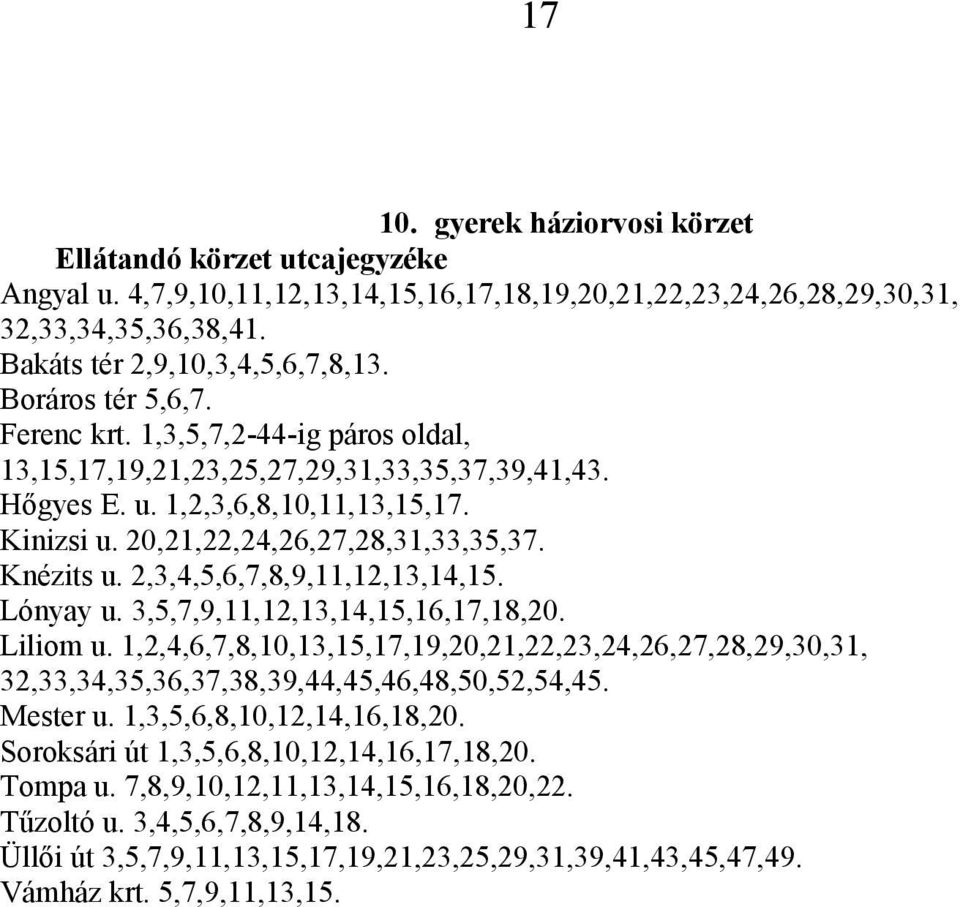 17

10. gyerek háziorvosi körzet
Ellátandó körzet utcajegyzéke
Angyal u. 4,7,9,10,11,12,13,14,15,16,17,18,19,20,21,22,23,24,26,28,29,30,31, 32,33,34,35,36,38,41.
Bakáts tér 2,9,10,3,4,5,6,7,8,13.
Boráros tér 5,6,7.
Ferenc krt. 1,3,5,7,2-44-ig páros oldal, 13,15,17,19,21,23,25,27,29,31,33,35,37,39,41,43.
Hőgyes E. u. 1,2,3,6,8,10,11,13,15,17.
Kinizsi u. 20,21,22,24,26,27,28,31,33,35,37.
Knézits u. 2,3,4,5,6,7,8,9,11,12,13,14,15.
Lónyay u. 3,5,7,9,11,12,13,14,15,16,17,18,20.
Liliom u. 1,2,4,6,7,8,10,13,15,17,19,20,21,22,23,24,26,27,28,29,30,31, 32,33,34,35,36,37,38,39,44,45,46,48,50,52,54,45.
Mester u. 1,3,5,6,8,10,12,14,16,18,20.
Soroksári út 1,3,5,6,8,10,12,14,16,17,18,20.
Tompa u. 7,8,9,10,12,11,13,14,15,16,18,20,22.
Tűzoltó u. 3,4,5,6,7,8,9,14,18.
Üllői út 3,5,7,9,11,13,15,17,19,21,23,25,29,31,39,41,43,45,47,49.
Vámház krt. 5,7,9,11,13,15.